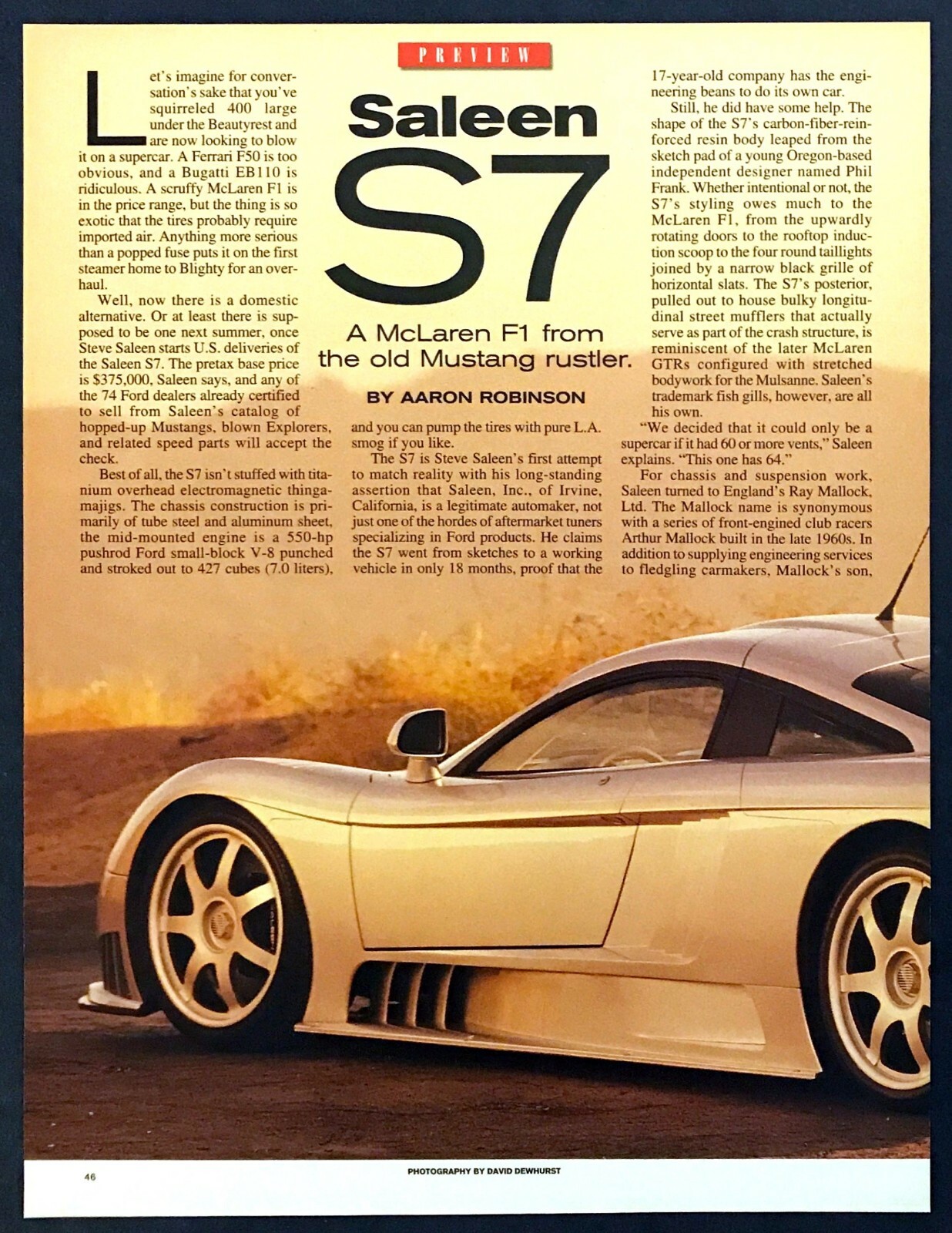 PREVIEW

Saleen S7

A McLaren F1 from the old Mustang rustler.

BY AARON ROBINSON

Let's imagine for conversation's sake that you've squirreled 400 large under the Beautyrest and are now looking to blow it on a supercar. A Ferrari F50 is too obvious, and a Bugatti EB110 is ridiculous. A scruffy McLaren F1 is in the price range, but the thing is so exotic that the tires probably require imported air. Anything more serious than a popped fuse puts it on the first steamer home to Blighty for an overhaul.

Well, now there is a domestic alternative. Or at least there is supposed to be one next summer, once Steve Saleen starts U.S. deliveries of the Saleen S7. The pretax base price is $375,000, Saleen says, and any of the 74 Ford dealers already certified to sell from Saleen's catalog of hopped-up Mustangs, blown Explorers, and related speed parts will accept the check.

Best of all, the S7 isn't stuffed with titanium overhead electromagnetic thingamajigs. The chassis construction is primarily of tube steel and aluminum sheet, the mid-mounted engine is a 550-hp pushrod Ford small-block V-8 punched and stroked out to 427 cubes (7.0 liters), and you can pump the tires with pure L.A. smog if you like.

The S7 is Steve Saleen's first attempt to match reality with his long-standing assertion that Saleen, Inc., of Irvine, California, is a legitimate automaker, not just one of the hordes of aftermarket tuners specializing in Ford products. He claims the S7 went from sketches to a working vehicle in only 18 months, proof that the 17-year-old company has the engineering beans to do its own car.

Still, he did have some help. The shape of the S7's carbon-fiber-reinforced resin body leaped from the sketch pad of a young Oregon-based independent designer named Phil Frank. Whether intentional or not, the S7's styling owes much to the McLaren F1, from the upwardly rotating doors to the rooftop induction scoop to the four round taillights joined by a narrow black grille of horizontal slats. The S7's posterior, pulled out to house bulky longitudinal street mufflers that actually serve as part of the crash structure, is reminiscent of the later McLaren GTRs configured with stretched bodywork for the Mulsanne. Saleen's trademark fish gills, however, are all his own.

"We decided that it could only be a supercar if it had 60 or more vents," Saleen explains. "This one has 64."

For chassis and suspension work, Saleen turned to England's Ray Mallock, Ltd. The Mallock name is synonymous with a series of front-engined club racers Arthur Mallock built in the late 1960s. In addition to supplying engineering services to fledgling carmakers, Mallock's son,

46

PHOTOGRAPHY BY DAVID DEWHURST